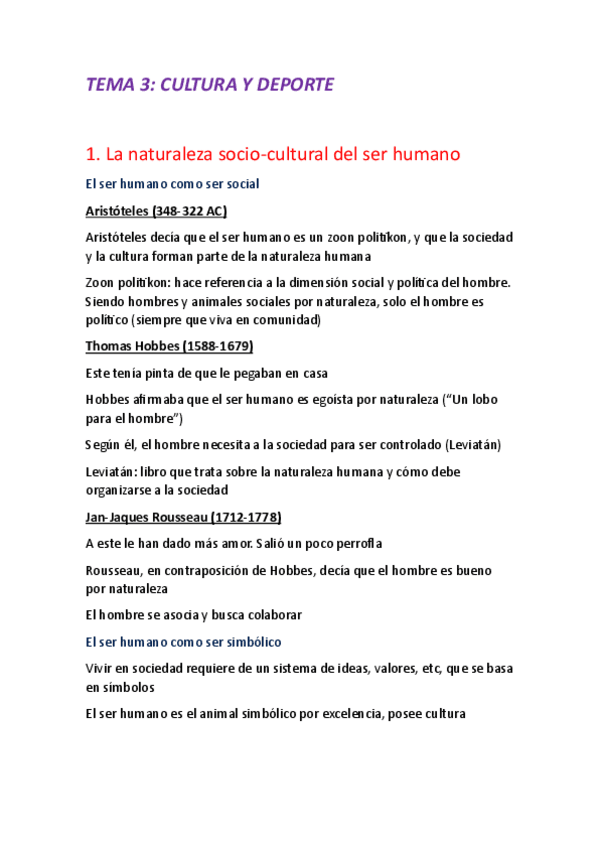 TEMA 3: CULTURA Y DEPORTE

1. La naturaleza socio-cultural del ser humano

El ser humano como ser social

Aristóteles (348-322 AC)

Aristóteles decía que el ser humano es un zoon politikon, y que la sociedad y la cultura forman parte de la naturaleza humana

Zoon politikon: hace referencia a la dimensión social y política del hombre. Siendo hombres y animales sociales por naturaleza, solo el hombre es político (siempre que viva en comunidad)

Thomas Hobbes (1588-1679)

Este tenía pinta de que le pegaban en casa

Hobbes afirmaba que el ser humano es egoísta por naturaleza ("Un lobo para el hombre")

Según él, el hombre necesita a la sociedad para ser controlado (Leviatán)

Leviatán: libro que trata sobre la naturaleza humana y cómo debe organizarse a la sociedad

Jan-Jaques Rousseau (1712-1778)

A este le han dado más amor. Salió un poco perrofla

Rousseau, en contraposición de Hobbes, decía que el hombre es bueno por naturaleza

El hombre se asocia y busca colaborar

El ser humano como ser simbólico

Vivir en sociedad requiere de un sistema de ideas, valores, etc, que se basa en símbolos

El ser humano es el animal simbólico por excelencia, posee cultura